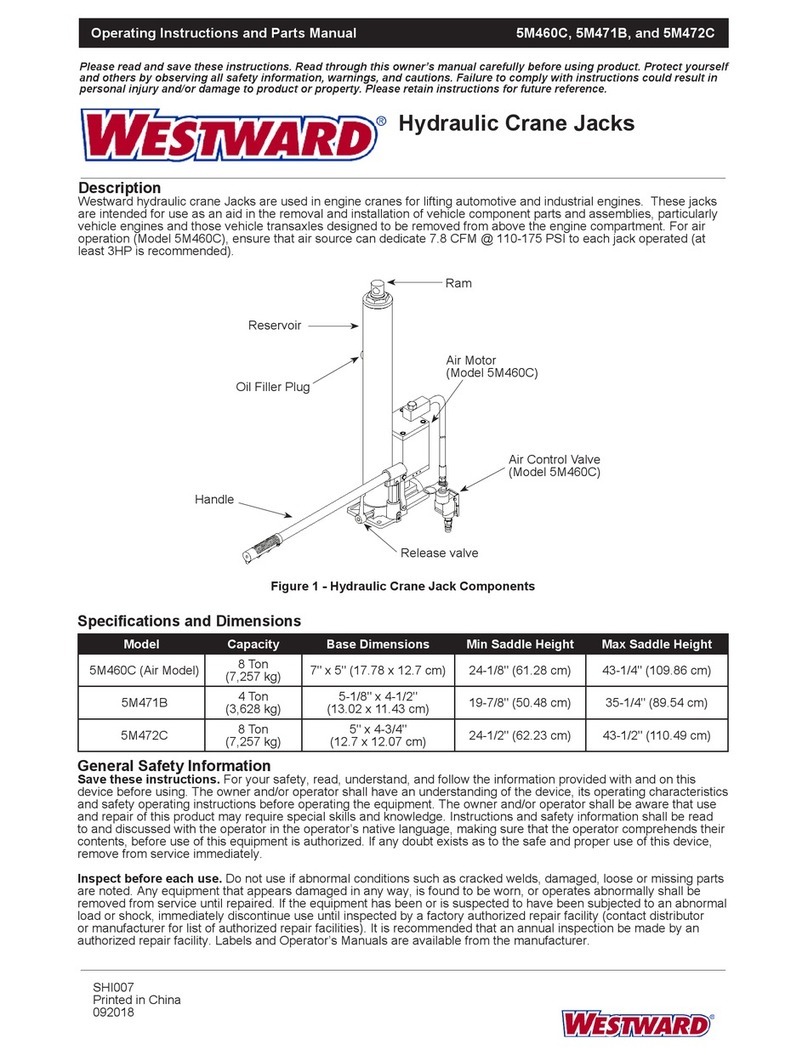 Operating Instructions and Parts Manual 5M460C, 5M471B, and 5M472C

Please read and save these instructions. Read through this owner's manual carefully before using product. Protect yourself and others by observing all safety information, warnings, and cautions. Failure to comply with instructions could result in personal injury and/or damage to product or property. Please retain instructions for future reference.

WESTWARD®

Hydraulic Crane Jacks

Description
Westward hydraulic crane Jacks are used in engine cranes for lifting automotive and industrial engines. These jacks are intended for use as an aid in the removal and installation of vehicle component parts and assemblies, particularly vehicle engines and those vehicle transaxles designed to be removed from above the engine compartment. For air operation (Model 5M460C), ensure that air source can dedicate 7.8 CFM @ 110-175 PSI to each jack operated (at least 3HP is recommended).

Ram
Reservoir
Air Motor (Model 5M460C)
Oil Filler Plug
Air Control Valve (Model 5M460C)
Handle
Release valve

Figure 1 - Hydraulic Crane Jack Components

Specifications and Dimensions

| Model | Capacity | Base Dimensions | Min Saddle Height | Max Saddle Height |
|---|---|---|---|---|
| 5M460C (Air Model) | 8 Ton (7,257 kg) | 7" x 5" (17.78 x 12.7 cm) | 24-1/8" (61.28 cm) | 43-1/4" (109.86 cm) |
| 5M471B | 4 Ton (3,628 kg) | 5-1/8" x 4-1/2" (13.02 x 11.43 cm) | 19-7/8" (50.48 cm) | 35-1/4" (89.54 cm) |
| 5M472C | 8 Ton (7,257 kg) | 5" x 4-3/4" (12.7 x 12.07 cm) | 24-1/2" (62.23 cm) | 43-1/2" (110.49 cm) |

General Safety Information
Save these instructions. For your safety, read, understand, and follow the information provided with and on this device before using. The owner and/or operator shall have an understanding of the device, its operating characteristics and safety operating instructions before operating the equipment. The owner and/or operator shall be aware that use and repair of this product may require special skills and knowledge. Instructions and safety information shall be read to and discussed with the operator in the operator's native language, making sure that the operator comprehends their contents, before use of this equipment is authorized. If any doubt exists as to the safe and proper use of this device, remove from service immediately.

Inspect before each use. Do not use if abnormal conditions such as cracked welds, damaged, loose or missing parts are noted. Any equipment that appears damaged in any way, is found to be worn, or operates abnormally shall be removed from service until repaired. If the equipment has been or is suspected to have been subjected to an abnormal load or shock, immediately discontinue use until inspected by a factory authorized repair facility (contact distributor or manufacturer for list of authorized repair facilities). It is recommended that an annual inspection be made by an authorized repair facility. Labels and Operator's Manuals are available from the manufacturer.

SHI007
Printed in China
092018

WESTWARD®